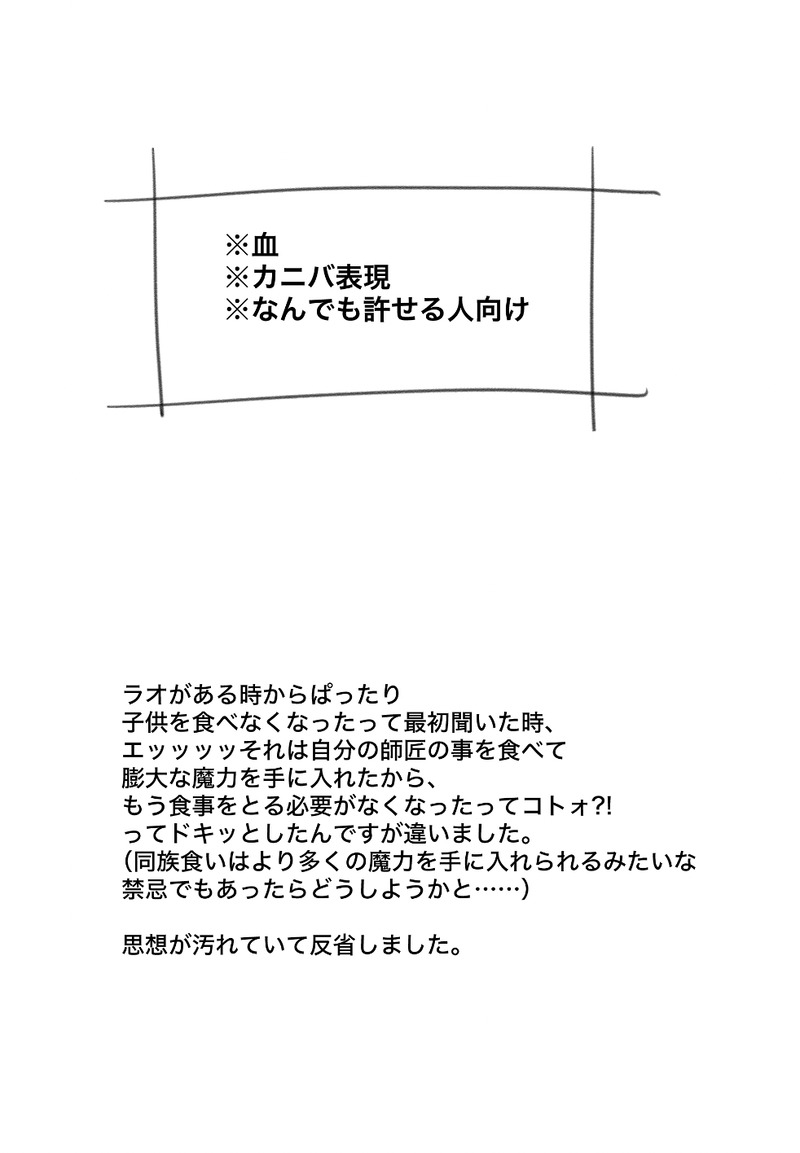 ※血
※カニバ表現
※なんでも許せる人向け

ラオがある時からぱったり
子供を食べなくなったって最初聞いた時、
エッッッッそれは自分の師匠の事を食べて
膨大な魔力を手に入れたから、
もう食事をとる必要がなくなったってコトォ?!
ってドキッとしたんですが違いました。
(同族食いはより多くの魔力を手に入れられるみたいな
禁忌でもあったらどうしようかと……)

思想が汚れていて反省しました。